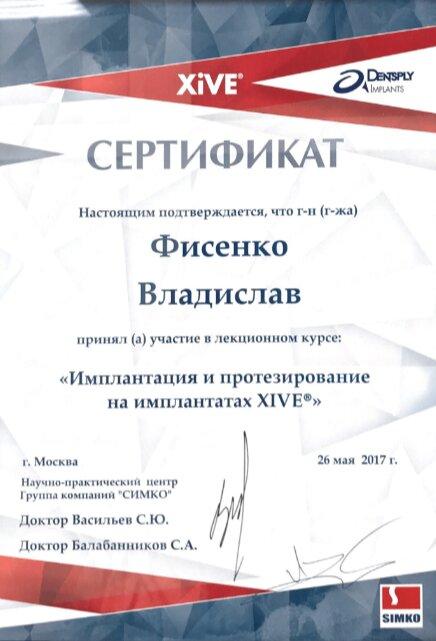 XiVE®

DENTSPLY IMPLANTS

СЕРТИФИКАТ

Настоящим подтверждается, что г-н (г-жа)

Фисенко

Владислав

принял (а) участие в лекционном курсе:

«Имплантация и протезирование на имплантатах XIVE®»

г. Москва

26 мая 2017 г.

Научно-практический центр
Группа компаний "СИМКО"

Доктор Васильев С.Ю.

Доктор Балабанников С.А.

SIMKO